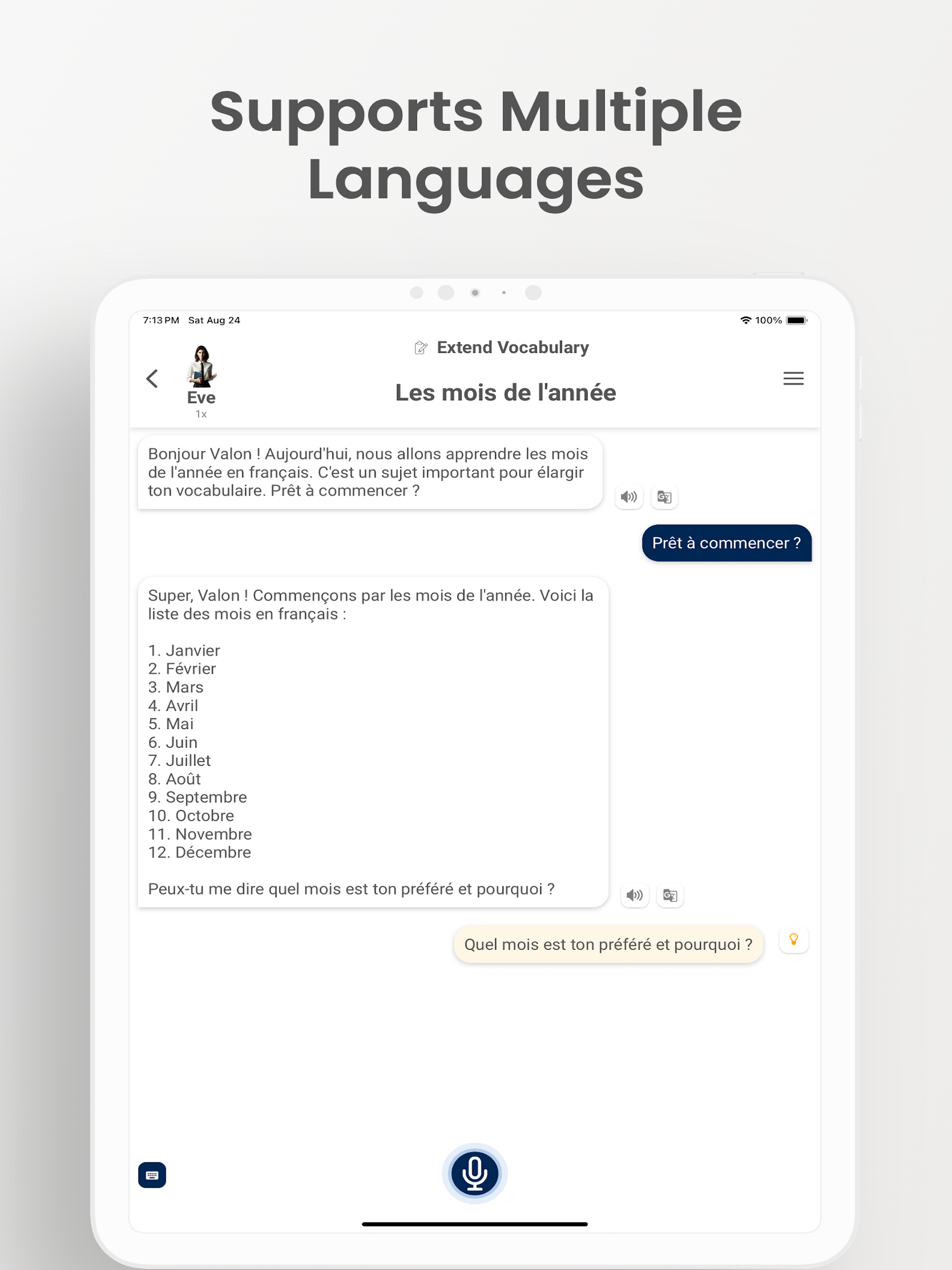 Supports Multiple Languages

7:13 PM Sat Aug 24

100%

Extend Vocabulary

Eve
1x

Les mois de l'année

Bonjour Valon ! Aujourd'hui, nous allons apprendre les mois de l'année en français. C'est un sujet important pour élargir ton vocabulaire. Prêt à commencer ?

Prêt à commencer ?

Super, Valon ! Commençons par les mois de l'année. Voici la liste des mois en français :

1. Janvier
2. Février
3. Mars
4. Avril
5. Mai
6. Juin
7. Juillet
8. Août
9. Septembre
10. Octobre
11. Novembre
12. Décembre

Peux-tu me dire quel mois est ton préféré et pourquoi ?

Quel mois est ton préféré et pourquoi ?